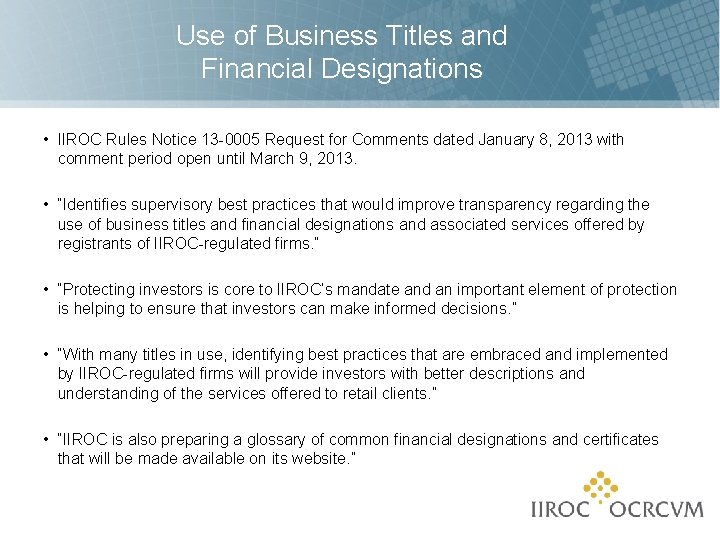 Use of Business Titles and Financial Designations

• IIROC Rules Notice 13-0005 Request for Comments dated January 8, 2013 with comment period open until March 9, 2013.

• "Identifies supervisory best practices that would improve transparency regarding the use of business titles and financial designations and associated services offered by registrants of IIROC-regulated firms."

• "Protecting investors is core to IIROC's mandate and an important element of protection is helping to ensure that investors can make informed decisions."

• "With many titles in use, identifying best practices that are embraced and implemented by IIROC-regulated firms will provide investors with better descriptions and understanding of the services offered to retail clients."

• "IIROC is also preparing a glossary of common financial designations and certificates that will be made available on its website."

IIROC OCRCVM